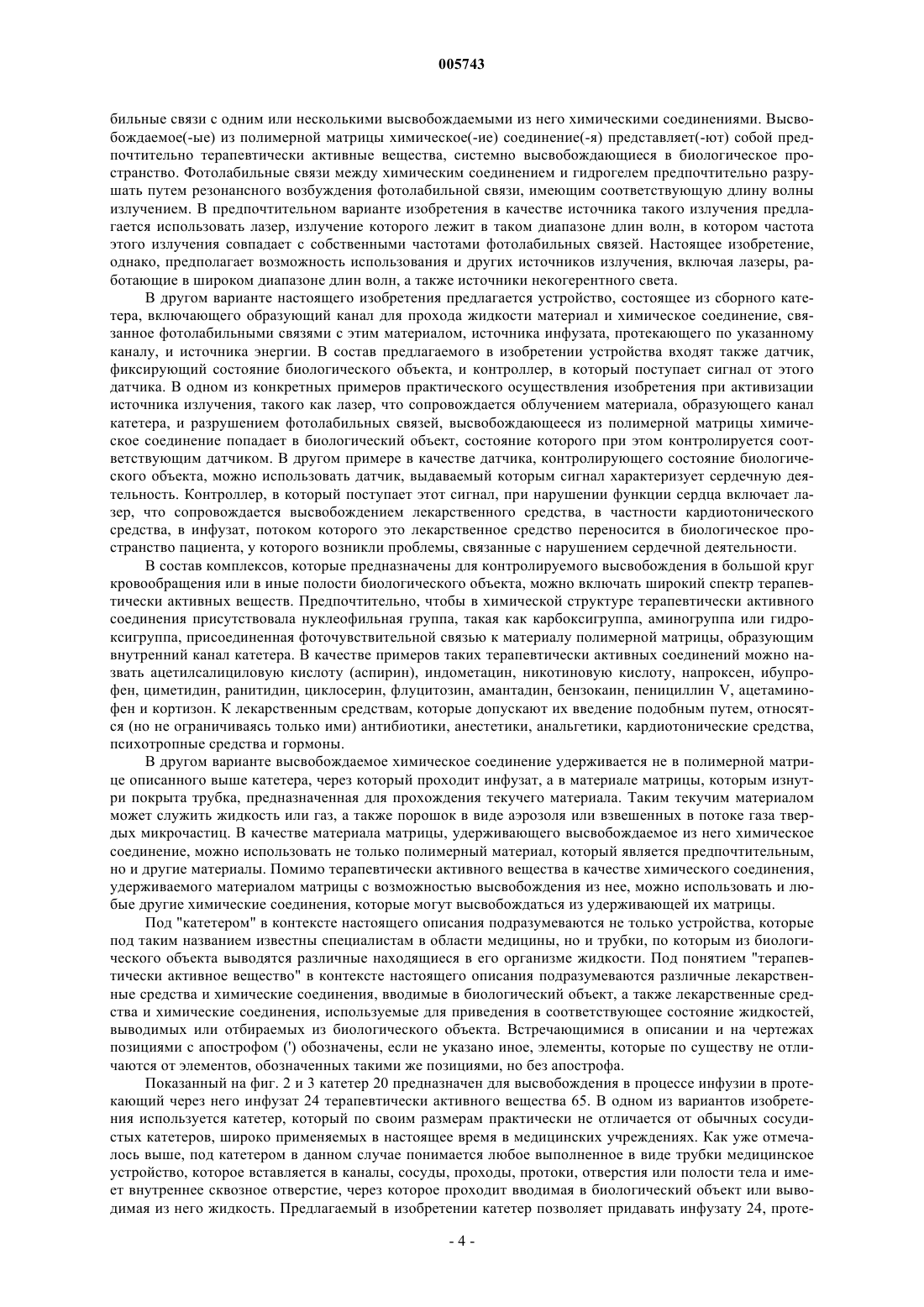 005743

бильные связи с одним или несколькими высвобождаемыми из него химическими соединениями. Высвобождаемое(-ые) из полимерной матрицы химическое(-ие) соединение(-я) представляет(-ют) собой предпочтительно терапевтически активные вещества, системно высвобождающиеся в биологическое пространство. Фотолабильные связи между химическим соединением и гидрогелем предпочтительно разрушать путем резонансного возбуждения фотолабильной связи, имеющим соответствующую длину волны излучением. В предпочтительном варианте изобретения в качестве источника такого излучения предлагается использовать лазер, излучение которого лежит в таком диапазоне длин волн, в котором частота этого излучения совпадает с собственными частотами фотолабильных связей. Настоящее изобретение, однако, предполагает возможность использования и других источников излучения, включая лазеры, работающие в широком диапазоне длин волн, а также источники некогерентного света.

В другом варианте настоящего изобретения предлагается устройство, состоящее из сборного катетера, включающего образующий канал для прохода жидкости материал и химическое соединение, связанное фотолабильными связями с этим материалом, источника инфузата, протекающего по указанному каналу, и источника энергии. В состав предлагаемого в изобретении устройства входят также датчик, фиксирующий состояние биологического объекта, и контроллер, в который поступает сигнал от этого датчика. В одном из конкретных примеров практического осуществления изобретения при активизации источника излучения, такого как лазер, что сопровождается облучением материала, образующего канал катетера, и разрушением фотолабильных связей, высвобождающееся из полимерной матрицы химическое соединение попадает в биологический объект, состояние которого при этом контролируется соответствующим датчиком. В другом примере в качестве датчика, контролирующего состояние биологического объекта, можно использовать датчик, выдаваемый которым сигнал характеризует сердечную деятельность. Контроллер, в который поступает этот сигнал, при нарушении функции сердца включает лазер, что сопровождается высвобождением лекарственного средства, в частности кардиотонического средства, в инфузат, потоком которого это лекарственное средство переносится в биологическое пространство пациента, у которого возникли проблемы, связанные с нарушением сердечной деятельности.

В состав комплексов, которые предназначены для контролируемого высвобождения в большой круг кровообращения или в иные полости биологического объекта, можно включать широкий спектр терапевтически активных веществ. Предпочтительно, чтобы в химической структуре терапевтически активного соединения присутствовала нуклеофильная группа, такая как карбоксигруппа, аминогруппа или гидроксигруппа, присоединенная фоточувствительной связью к материалу полимерной матрицы, образующим внутренний канал катетера. В качестве примеров таких терапевтически активных соединений можно назвать ацетилсалициловую кислоту (аспирин), индометацин, никотиновую кислоту, напроксен, ибупрофен, циметидин, ранитидин, циклосерин, флуцитозин, амантадин, бензокаин, пенициллин V, ацетаминофен и кортизон. К лекарственным средствам, которые допускают их введение подобным путем, относятся (но не ограничиваясь только ими) антибиотики, анестетики, анальгетики, кардиотонические средства, психотропные средства и гормоны.

В другом варианте высвобождаемое химическое соединение удерживается не в полимерной матрице описанного выше катетера, через который проходит инфузат, а в материале матрицы, которым изнутри покрыта трубка, предназначенная для прохождения текучего материала. Таким текучим материалом может служить жидкость или газ, а также порошок в виде аэрозоля или взвешенных в потоке газа твердых микрочастиц. В качестве материала матрицы, удерживающего высвобождаемое из него химическое соединение, можно использовать не только полимерный материал, который является предпочтительным, но и другие материалы. Помимо терапевтически активного вещества в качестве химического соединения, удерживаемого материалом матрицы с возможностью высвобождения из нее, можно использовать и любые другие химические соединения, которые могут высвобождаться из удерживающей их матрицы.

Под "катетером" в контексте настоящего описания подразумеваются не только устройства, которые под таким названием известны специалистам в области медицины, но и трубки, по которым из биологического объекта выводятся различные находящиеся в его организме жидкости. Под понятием "терапевтически активное вещество" в контексте настоящего описания подразумеваются различные лекарственные средства и химические соединения, вводимые в биологический объект, а также лекарственные средства и химические соединения, используемые для приведения в соответствующее состояние жидкостей, выводимых или отбираемых из биологического объекта. Встречающимися в описании и на чертежах позициями с апострофом (') обозначены, если не указано иное, элементы, которые по существу не отличаются от элементов, обозначенных такими же позициями, но без апострофа.

Показанный на фиг. 2 и 3 катетер 20 предназначен для высвобождения в процессе инфузии в протекающий через него инфузат 24 терапевтически активного вещества 65. В одном из вариантов изобретения используется катетер, который по своим размерам практически не отличается от обычных сосудистых катетеров, широко применяемых в настоящее время в медицинских учреждениях. Как уже отмечалось выше, под катетером в данном случае понимается любое выполненное в виде трубки медицинское устройство, которое вставляется в каналы, сосуды, проходы, протоки, отверстия или полости тела и имеет внутреннее сквозное отверстие, через которое проходит вводимая в биологический объект или выводимая из него жидкость. Предлагаемый в изобретении катетер позволяет придавать инфузату 24, проте-

- 4 -